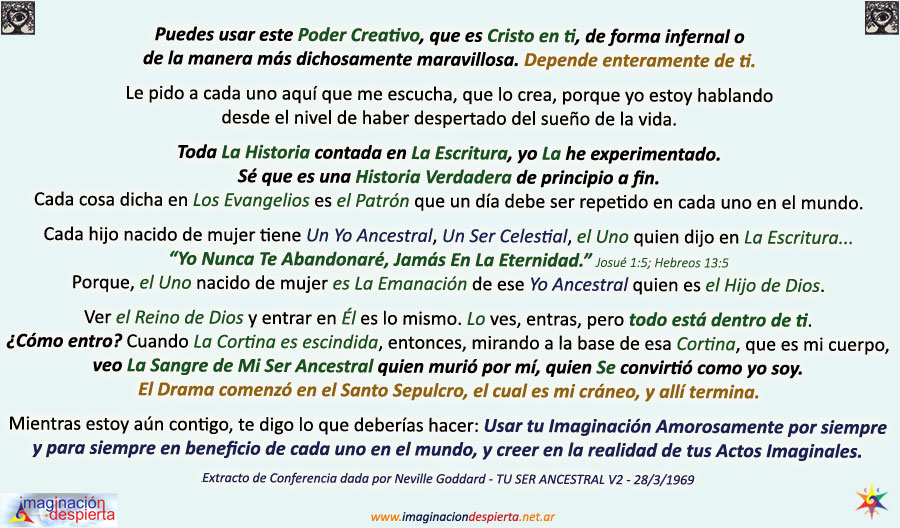 Puedes usar este Poder Creativo, que es Cristo en ti, de forma infernal o de la manera más dichosamente maravillosa. Depende enteramente de ti.

Le pido a cada uno aquí que me escucha, que lo crea, porque yo estoy hablando desde el nivel de haber despertado del sueño de la vida.

Toda La Historia contada en La Escritura, yo La he experimentado. Sé que es una Historia Verdadera de principio a fin. Cada cosa dicha en Los Evangelios es el Patrón que un día debe ser repetido en cada uno en el mundo.

Cada hijo nacido de mujer tiene Un Yo Ancestral, Un Ser Celestial, el Uno quien dijo en La Escritura... "Yo Nunca Te Abandonaré, Jamás En La Eternidad." Josué 1:5; Hebreos 13:5 Porque, el Uno nacido de mujer es La Emanación de ese Yo Ancestral quien es el Hijo de Dios.

Ver el Reino de Dios y entrar en Él es lo mismo. Lo ves, entras, pero todo está dentro de ti. ¿Cómo entro? Cuando La Cortina es escindida, entonces, mirando a la base de esa Cortina, que es mi cuerpo, veo La Sangre de Mi Ser Ancestral quien murió por mí, quien Se convirtió como yo soy. El Drama comenzó en el Santo Sepulcro, el cual es mi cráneo, y allí termina.

Mientras estoy aún contigo, te digo lo que deberías hacer: Usar tu Imaginación Amorosamente por siempre y para siempre en beneficio de cada uno en el mundo, y creer en la realidad de tus Actos Imaginales.

Extracto de Conferencia dada por Neville Goddard - TU SER ANCESTRAL V2 - 28/3/1969

imaginación despierta

www.imaginaciondespierta.net.ar